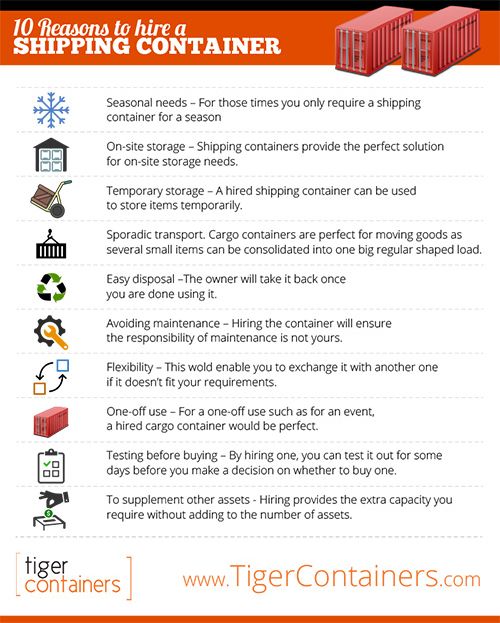 10 Reasons to hire a
SHIPPING CONTAINER

Seasonal needs – For those times you only require a shipping container for a season

On-site storage – Shipping containers provide the perfect solution for on-site storage needs.

Temporary storage – A hired shipping container can be used to store items temporarily.

Sporadic transport. Cargo containers are perfect for moving goods as several small items can be consolidated into one big regular shaped load.

Easy disposal –The owner will take it back once you are done using it.

Avoiding maintenance – Hiring the container will ensure the responsibility of maintenance is not yours.

Flexibility – This wold enable you to exchange it with another one if it doesn't fit your requirements.

One-off use – For a one-off use such as for an event, a hired cargo container would be perfect.

Testing before buying – By hiring one, you can test it out for some days before you make a decision on whether to buy one.

To supplement other assets - Hiring provides the extra capacity you require without adding to the number of assets.

tiger containers

www.TigerContainers.com